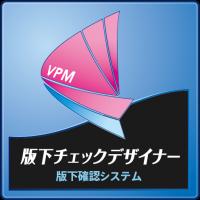 VPM

版下チェックデザイナー

版下確認システム